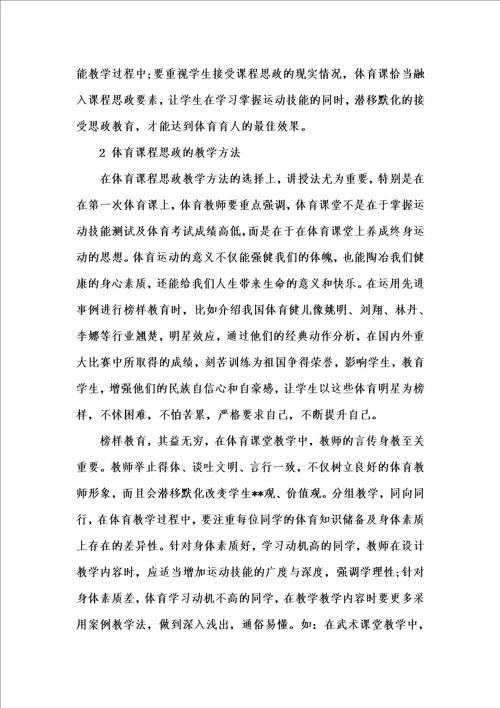 能教学过程中;要重视学生接受课程思政的现实情况，体育课恰当融入课程思政要素，让学生在学习掌握运动技能的同时，潜移默化的接受思政教育，才能达到体育育人的最佳效果。

2 体育课程思政的教学方法

在体育课程思政教学方法的选择上，讲授法尤为重要，特别是在在第一次体育课上，体育教师要重点强调，体育课堂不是在于掌握运动技能测试及体育考试成绩高低，而是在于在体育课堂上养成终身运动的思想。体育运动的意义不仅能强健我们的体魄，也能陶冶我们健康的身心素质，还能给我们人生带来生命的意义和快乐。在运用先进事例进行榜样教育时，比如介绍我国体育健儿像姚明、刘翔、林丹、李娜等行业翘楚，明星效应，通过他们的经典动作分析，在国内外重大比赛中所取得的成绩，刻苦训练为祖国争得荣誉，影响学生，教育学生，增强他们的民族自信心和自豪感，让学生以这些体育明星为榜样，不怵困难，不怕苦累，严格要求自己，不断提升自己。

榜样教育，其益无穷，在体育课堂教学中，教师的言传身教至关重要。教师举止得体、谈吐文明、言行一致，不仅树立良好的体育教师形象，而且会潜移默化改变学生**观、价值观。分组教学，同向同行，在体育教学过程中，要注重每位同学的体育知识储备及身体素质上存在的差异性。针对身体素质好，学习动机高的同学，教师在设计教学内容时，应适当增加运动技能的广度与深度，强调学理性;针对身体素质差，体育学习动机不高的同学，在教学教学内容时要更多采用案例教学法，做到深入浅出，通俗易懂。如：在武术课堂教学中，